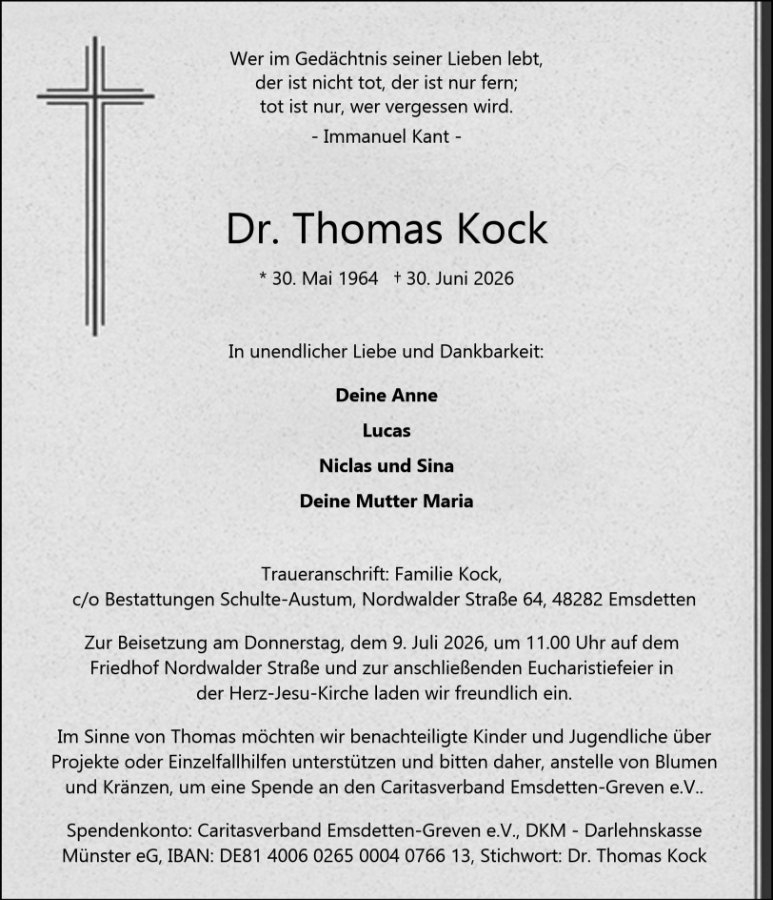 Wer im Gedächtnis seiner Lieben lebt,
der ist nicht tot, der ist nur fern;
tot ist nur, wer vergessen wird.
- Immanuel Kant -

Dr. Thomas Kock

* 30. Mai 1964 † 30. Juni 2026

In unendlicher Liebe und Dankbarkeit:

Deine Anne

Lucas

Niclas und Sina

Deine Mutter Maria

Traueranschrift: Familie Kock,
c/o Bestattungen Schulte-Austum, Nordwalder Straße 64, 48282 Emsdetten

Zur Beisetzung am Donnerstag, dem 9. Juli 2026, um 11.00 Uhr auf dem Friedhof Nordwalder Straße und zur anschließenden Eucharistiefeier in der Herz-Jesu-Kirche laden wir freundlich ein.

Im Sinne von Thomas möchten wir benachteiligte Kinder und Jugendliche über Projekte oder Einzelfallhilfen unterstützen und bitten daher, anstelle von Blumen und Kränzen, um eine Spende an den Caritasverband Emsdetten-Greven e.V..

Spendenkonto: Caritasverband Emsdetten-Greven e.V., DKM - Darlehnskasse Münster eG, IBAN: DE81 4006 0265 0004 0766 13, Stichwort: Dr. Thomas Kock